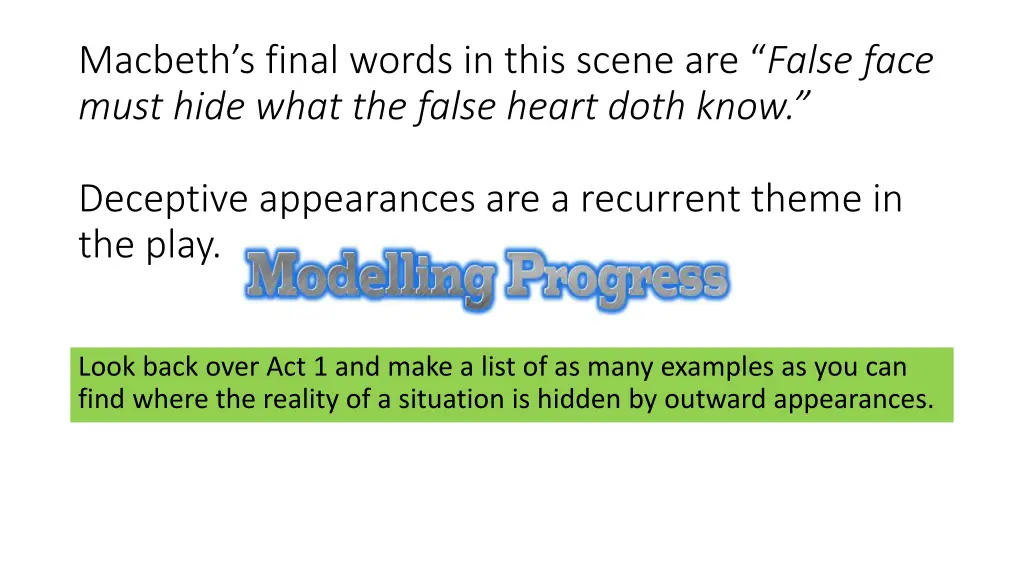 Macbeth's final words in this scene are "False face must hide what the false heart doth know."

Deceptive appearances are a recurrent theme in the play.

Modelling Progress

Look back over Act 1 and make a list of as many examples as you can find where the reality of a situation is hidden by outward appearances.